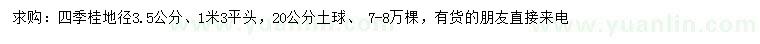 求购：四季桂地径3.5公分、1米3平头，20公分土球、 7-8万棵，有货的朋友直接来电

www.yuanlin.com www.yuanlin.com